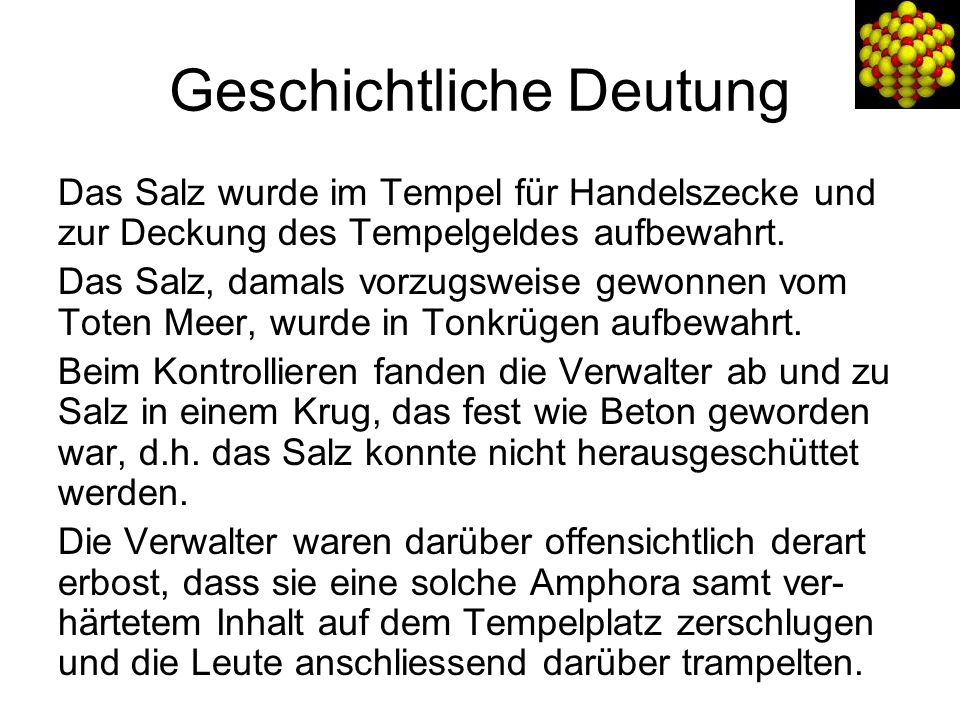 Geschichtliche Deutung

Das Salz wurde im Tempel für Handelszecke und zur Deckung des Tempelgeldes aufbewahrt.

Das Salz, damals vorzugsweise gewonnen vom Toten Meer, wurde in Tonkrügen aufbewahrt.

Beim Kontrollieren fanden die Verwalter ab und zu Salz in einem Krug, das fest wie Beton geworden war, d.h. das Salz konnte nicht herausgeschüttet werden.

Die Verwalter waren darüber offensichtlich derart erbost, dass sie eine solche Amphora samt verhärtetem Inhalt auf dem Tempelplatz zerschlugen und die Leute anschliessend darüber trampelten.